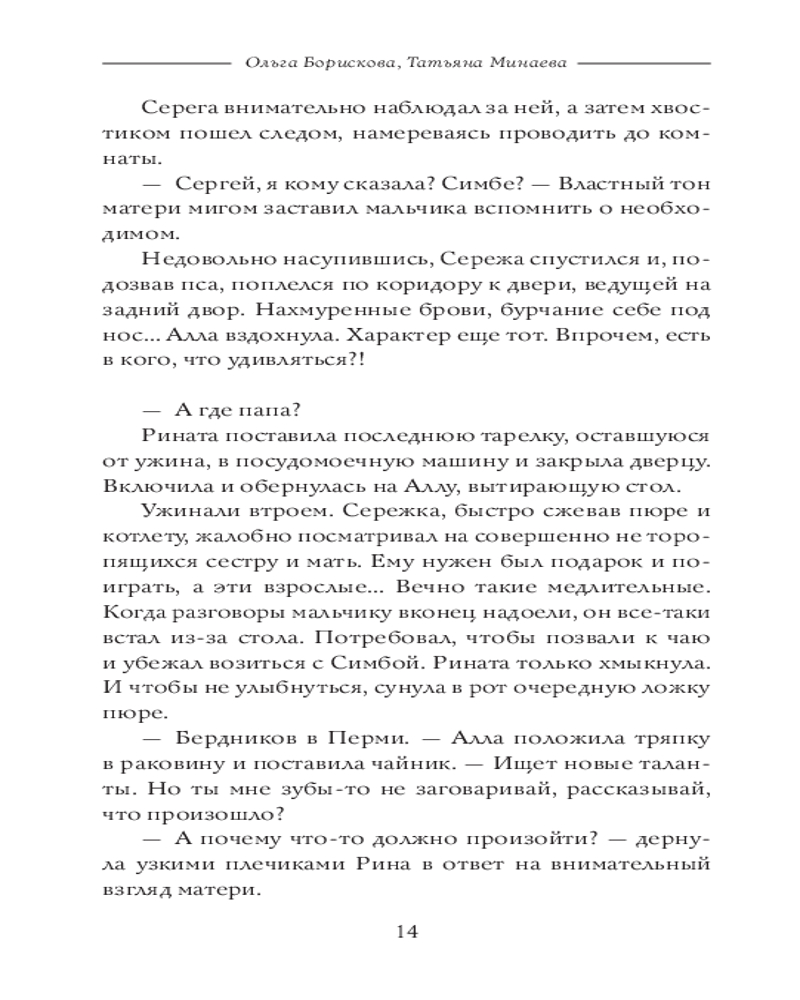 Ольга Борискова, Татьяна Минаева

Серега внимательно наблюдал за ней, а затем хвостиком пошел следом, намереваясь проводить до комнаты.

— Сергей, я кому сказала? Симбе? — Властный тон матери мигом заставил мальчика вспомнить о необходимом.

Недовольно насупившись, Сережа спустился и, подозвав пса, поплелся по коридору к двери, ведущей на задний двор. Нахмуренные брови, бурчание себе под нос... Алла вздохнула. Характер еще тот. Впрочем, есть в кого, что удивляться?!

— А где папа?

Рината поставила последнюю тарелку, оставшуюся от ужина, в посудомоечную машину и закрыла дверцу. Включила и обернулась на Аллу, вытирающую стол.

Ужинали втроем. Сережка, быстро сжевав пюре и котлету, жалобно посматривал на совершенно не торопящихся сестру и мать. Ему нужен был подарок и поиграть, а эти взрослые... Вечно такие медлительные. Когда разговоры мальчику вконец надоели, он все-таки встал из-за стола. Потребовал, чтобы позвали к чаю и убежал возиться с Симбой. Рината только хмыкнула. И чтобы не улыбнуться, сунула в рот очередную ложку пюре.

— Бердников в Перми. — Алла положила тряпку в раковину и поставила чайник. — Ищет новые таланты. Но ты мне зубы-то не заговаривай, рассказывай, что произошло?

— А почему что-то должно произойти? — дернула узкими плечиками Рина в ответ на внимательный взгляд матери.

14